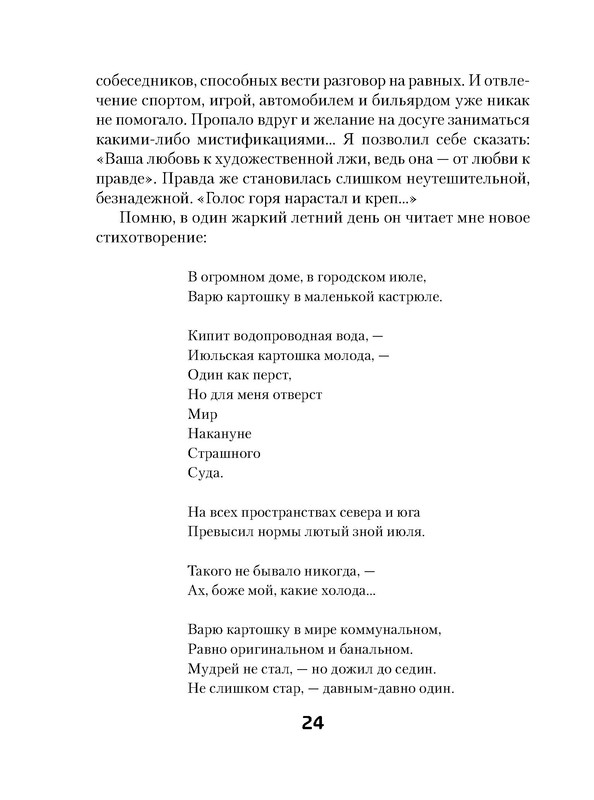 собеседников, способных вести разговор на равных. И отвлечение спортом, игрой, автомобилем и бильярдом уже никак не помогало. Пропало вдруг и желание на досуге заниматься какими-либо мистификациями... Я позволил себе сказать: «Ваша любовь к художественной лжи, ведь она — от любви к правде». Правда же становилась слишком неутешительной, безнадежной. «Голос горя нарастал и креп...»

Помню, в один жаркий летний день он читает мне новое стихотворение:

В огромном доме, в городском июле,
Варю картошку в маленькой кастрюле.

Кипит водопроводная вода, —
Июльская картошка молода, —
Один как перст,
Но для меня отверст
Мир
Накануне
Страшного
Суда.

На всех пространствах севера и юга
Превысил нормы лютый зной июля.

Такого не бывало никогда, —
Ах, боже мой, какие холода...

Варю картошку в мире коммунальном,
Равно оригинальном и банальном.
Мудрей не стал, — но дожил до седин.
Не слишком стар, — давным-давно один.

24